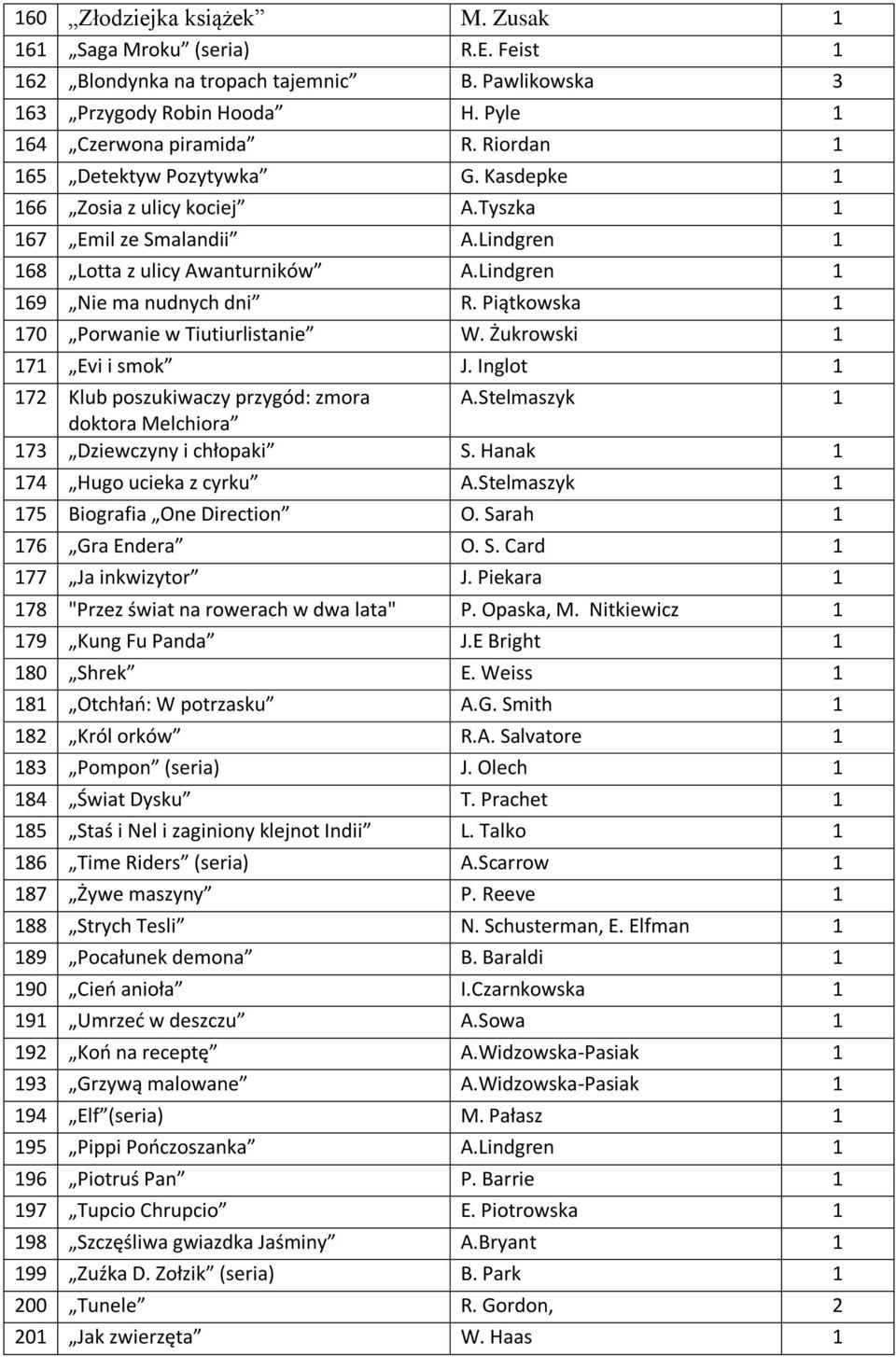 | 160 | „Złodziejka książek” | M. Zusak | 1 |
|---|---|---|---|
| 161 | „Saga Mroku” (seria) | R.E. Feist | 1 |
| 162 | „Blondynka na tropach tajemnic” | B. Pawlikowska | 3 |
| 163 | „Przygody Robin Hooda” | H. Pyle | 1 |
| 164 | „Czerwona piramida” | R. Riordan | 1 |
| 165 | „Detektyw Pozytywka” | G. Kasdepke | 1 |
| 166 | „Zosia z ulicy kociej” | A.Tyszka | 1 |
| 167 | „Emil ze Smalandii” | A.Lindgren | 1 |
| 168 | „Lotta z ulicy Awanturników” | A.Lindgren | 1 |
| 169 | „Nie ma nudnych dni” | R. Piątkowska | 1 |
| 170 | „Porwanie w Tiutiurlistanie” | W. Żukrowski | 1 |
| 171 | „Evi i smok” | J. Inglot | 1 |
| 172 | Klub poszukiwaczy przygód: zmora doktora Melchiora” | A.Stelmaszyk | 1 |
| 173 | „Dziewczyny i chłopaki” | S. Hanak | 1 |
| 174 | „Hugo ucieka z cyrku” | A.Stelmaszyk | 1 |
| 175 | Biografia „One Direction” | O. Sarah | 1 |
| 176 | „Gra Endera” | O. S. Card | 1 |
| 177 | „Ja inkwizytor” | J. Piekara | 1 |
| 178 | "Przez świat na rowerach w dwa lata" | P. Opaska, M. Nitkiewicz | 1 |
| 179 | „Kung Fu Panda” | J.E Bright | 1 |
| 180 | „Shrek” | E. Weiss | 1 |
| 181 | „Otchłań: W potrzasku” | A.G. Smith | 1 |
| 182 | „Król orków” | R.A. Salvatore | 1 |
| 183 | „Pompon” (seria) | J. Olech | 1 |
| 184 | „Świat Dysku” | T. Prachet | 1 |
| 185 | „Staś i Nel i zaginiony klejnot Indii” | L. Talko | 1 |
| 186 | „Time Riders” (seria) | A.Scarrow | 1 |
| 187 | „Żywe maszyny” | P. Reeve | 1 |
| 188 | „Strych Tesli” | N. Schusterman, E. Elfman | 1 |
| 189 | „Pocałunek demona” | B. Baraldi | 1 |
| 190 | „Cień anioła” | I.Czarnkowska | 1 |
| 191 | „Umrzeć w deszczu” | A.Sowa | 1 |
| 192 | „Koń na receptę” | A.Widzowska-Pasiak | 1 |
| 193 | „Grzywą malowane” | A.Widzowska-Pasiak | 1 |
| 194 | „Elf”(seria) | M. Pałasz | 1 |
| 195 | „Pippi Pończoszanka” | A.Lindgren | 1 |
| 196 | „Piotruś Pan” | P. Barrie | 1 |
| 197 | „Tupcio Chrupcio” | E. Piotrowska | 1 |
| 198 | „Szczęśliwa gwiazdka Jaśminy” | A.Bryant | 1 |
| 199 | „Zuźka D. Zołzik” (seria) | B. Park | 1 |
| 200 | „Tunele” | R. Gordon, | 2 |
| 201 | „Jak zwierzęta” | W. Haas | 1 |